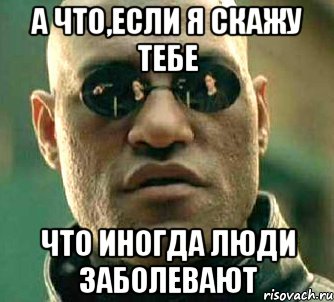 А ЧТО,ЕСЛИ Я СКАЖУ ТЕБЕ

ЧТО ИНОГДА ЛЮДИ ЗАБОЛЕВАЮТ

risovach.ru